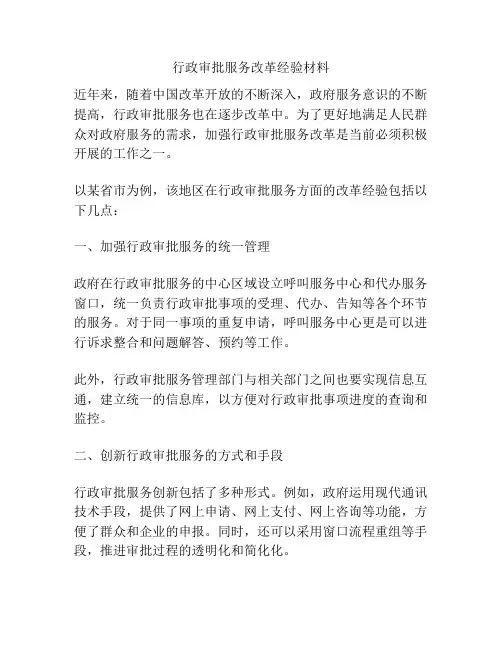 行政审批服务改革经验材料

近年来，随着中国改革开放的不断深入，政府服务意识的不断提高，行政审批服务也在逐步改革中。为了更好地满足人民群众对政府服务的需求，加强行政审批服务改革是当前必须积极开展的工作之一。

以某省市为例，该地区在行政审批服务方面的改革经验包括以下几点：

一、加强行政审批服务的统一管理

政府在行政审批服务的中心区域设立呼叫服务中心和代办服务窗口，统一负责行政审批事项的受理、代办、告知等各个环节的服务。对于同一事项的重复申请，呼叫服务中心更是可以进行诉求整合和问题解答、预约等工作。

此外，行政审批服务管理部门与相关部门之间也要实现信息互通，建立统一的信息库，以方便对行政审批事项进度的查询和监控。

二、创新行政审批服务的方式和手段

行政审批服务创新包括了多种形式。例如，政府运用现代通讯技术手段，提供了网上申请、网上支付、网上咨询等功能，方便了群众和企业的申报。同时，还可以采用窗口流程重组等手段，推进审批过程的透明化和简化化。